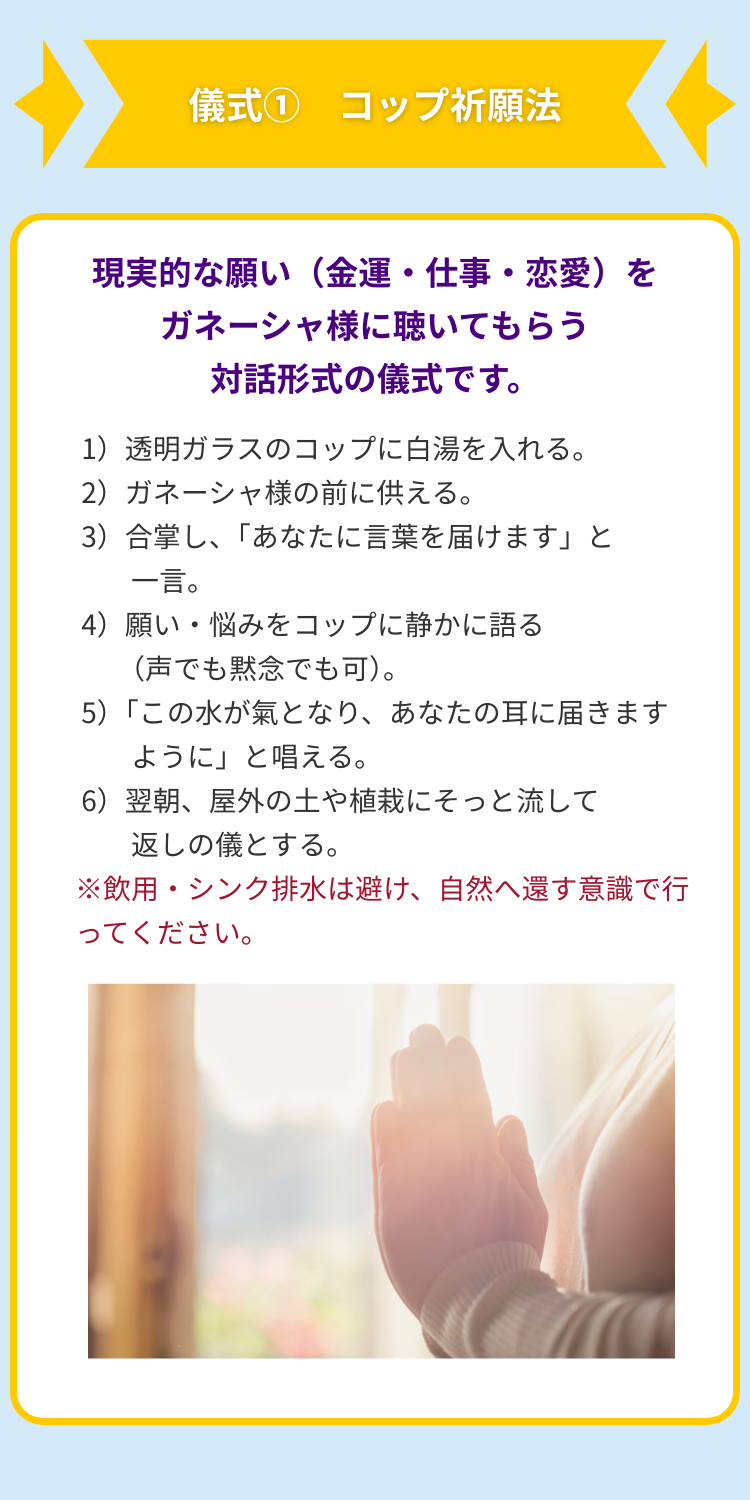 儀式①　コップ祈願法

現実的な願い（金運・仕事・恋愛）を
ガネーシャ様に聴いてもらう
対話形式の儀式です。

1）透明ガラスのコップに白湯を入れる。
2）ガネーシャ様の前に供える。
3）合掌し、「あなたに言葉を届けます」と一言。
4）願い・悩みをコップに静かに語る（声でも黙念でも可）。
5）「この水が氣となり、あなたの耳に届きますように」と唱える。
6）翌朝、屋外の土や植栽にそっと流して返しの儀とする。
※飲用・シンク排水は避け、自然へ還す意識で行ってください。